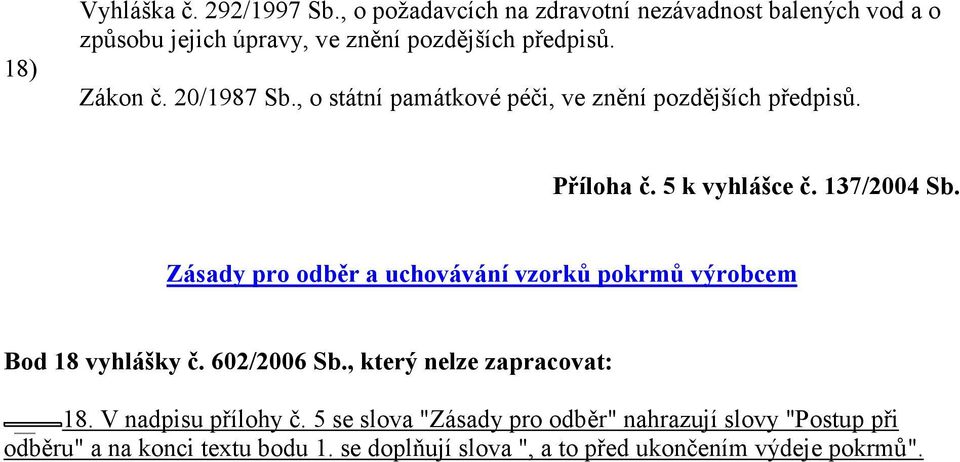 Vyhláška č. 292/1997 Sb., o požadavcích na zdravotní nezávadnost balených vod a o způsobu jejich úpravy, ve znění pozdějších předpisů.

18)

Zákon č. 20/1987 Sb., o státní památkové péči, ve znění pozdějších předpisů.

Příloha č. 5 k vyhlášce č. 137/2004 Sb.

Zásady pro odběr a uchovávání vzorků pokrmů výrobcem

Bod 18 vyhlášky č. 602/2006 Sb., který nelze zapracovat:

18. V nadpisu přílohy č. 5 se slova "Zásady pro odběr" nahrazují slovy "Postup při odběru" a na konci textu bodu 1. se doplňují slova ", a to před ukončením výdeje pokrmů".